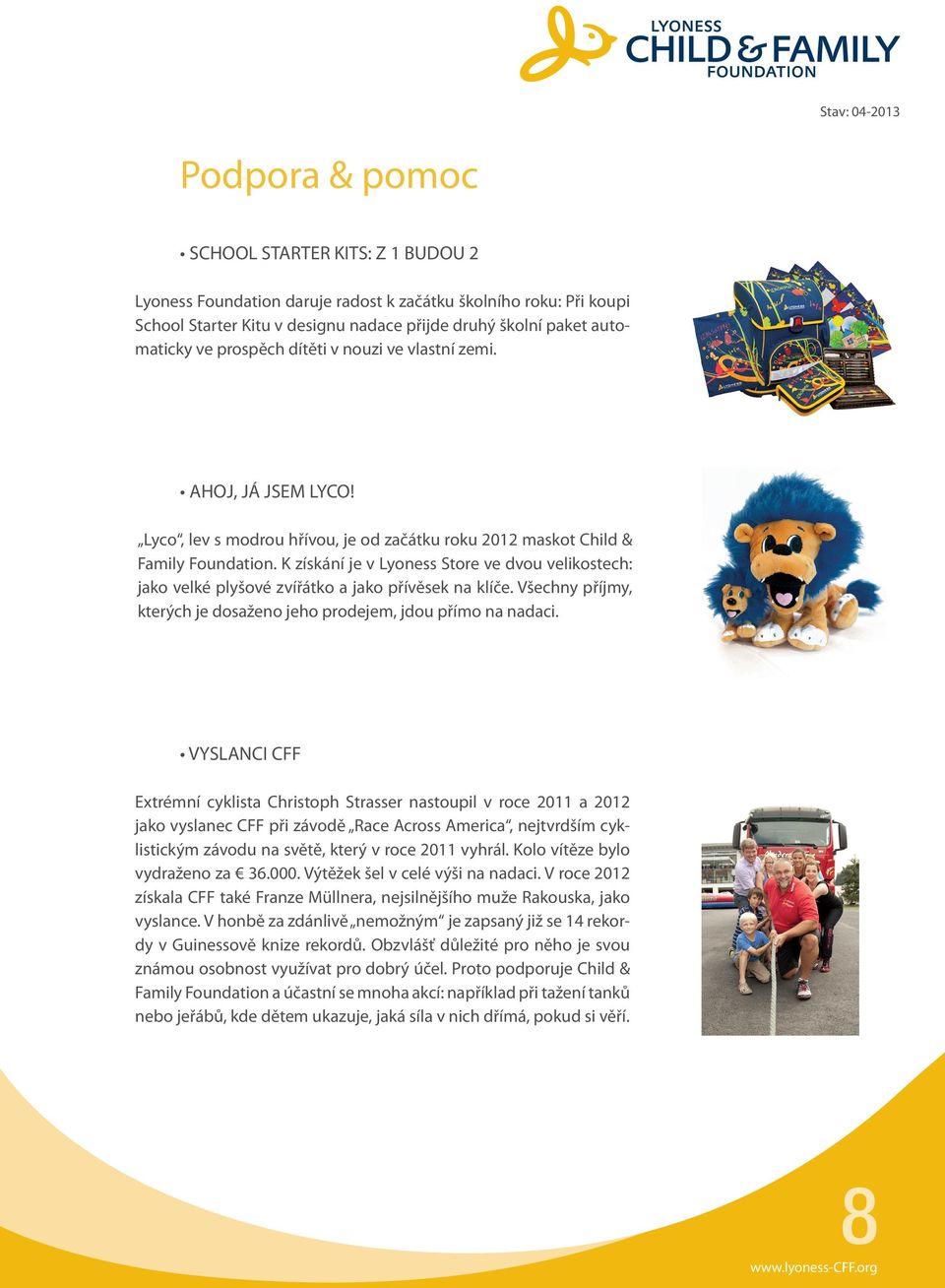 LYONESS
CHILD & FAMILY
FOUNDATION

Stav: 04-2013

Podpora & pomoc

• SCHOOL STARTER KITS: Z 1 BUDOU 2

Lyoness Foundation daruje radost k začátku školního roku: Při koupi School Starter Kitu v designu nadace přijde druhý školní paket automaticky ve prospěch dítěti v nouzi ve vlastní zemi.

• AHOJ, JÁ JSEM LYCO!

„Lyco“, lev s modrou hřívou, je od začátku roku 2012 maskot Child & Family Foundation. K získání je v Lyoness Store ve dvou velikostech: jako velké plyšové zvířátko a jako přívěsek na klíče. Všechny příjmy, kterých je dosaženo jeho prodejem, jdou přímo na nadaci.

• VYSLANCI CFF

Extrémní cyklista Christoph Strasser nastoupil v roce 2011 a 2012 jako vyslanec CFF při závodě „Race Across America“, nejtvrdším cyklistickým závodu na světě, který v roce 2011 vyhrál. Kolo vítěze bylo vydraženo za € 36.000. Výtěžek šel v celé výši na nadaci. V roce 2012 získala CFF také Franze Müllnera, nejsilnějšího muže Rakouska, jako vyslance. V honbě za zdánlivě „nemožným“ je zapsaný již se 14 rekordy v Guinessově knize rekordů. Obzvlášť důležité pro něho je svou známou osobnost využívat pro dobrý účel. Proto podporuje Child & Family Foundation a účastní se mnoha akcí: například při tažení tanků nebo jeřábů, kde dětem ukazuje, jaká síla v nich dřímá, pokud si věří.

8

www.lyoness-CFF.org